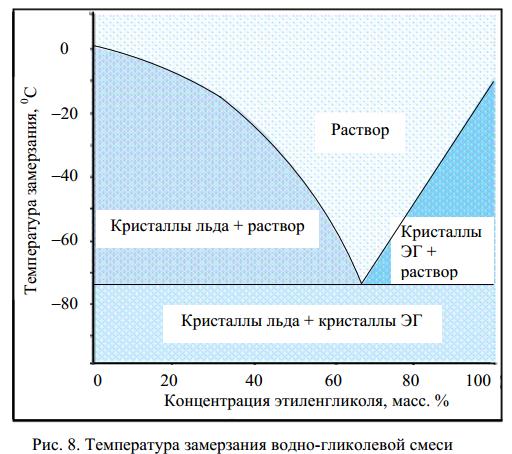 Температура замерзания, $^0C$

0
–20
–40
–60
–80

Раствор

Кристаллы льда + раствор

Кристаллы ЭГ + раствор

Кристаллы льда + кристаллы ЭГ

0 20 40 60 80 100

Концентрация этиленгликоля, масс. %

Рис. 8. Температура замерзания водно-гликолевой смеси